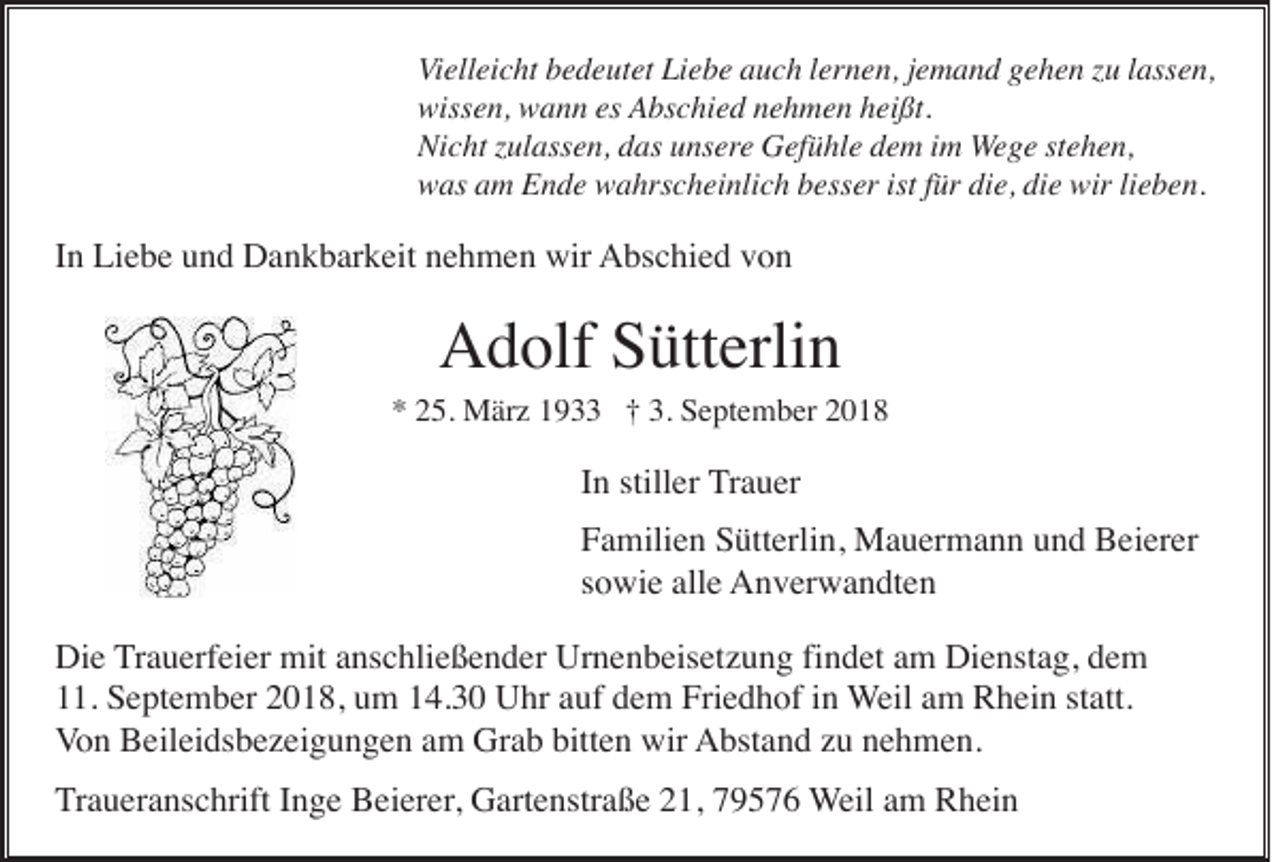 Vielleicht bedeutet Liebe auch lernen, jemand gehen zu lassen,
wissen, wann es Abschied nehmen heißt.
Nicht zulassen, das unsere Gefühle dem im Wege stehen,
was am Ende wahrscheinlich besser ist für die, die wir lieben.

In Liebe und Dankbarkeit nehmen wir Abschied von

Adolf Sütterlin

* 25. März 1933 † 3. September 2018

In stiller Trauer

Familien Sütterlin, Mauermann und Beierer
sowie alle Anverwandten

Die Trauerfeier mit anschließender Urnenbeisetzung findet am Dienstag, dem 11. September 2018, um 14.30 Uhr auf dem Friedhof in Weil am Rhein statt.
Von Beileidsbezeigungen am Grab bitten wir Abstand zu nehmen.

Traueranschrift Inge Beierer, Gartenstraße 21, 79576 Weil am Rhein